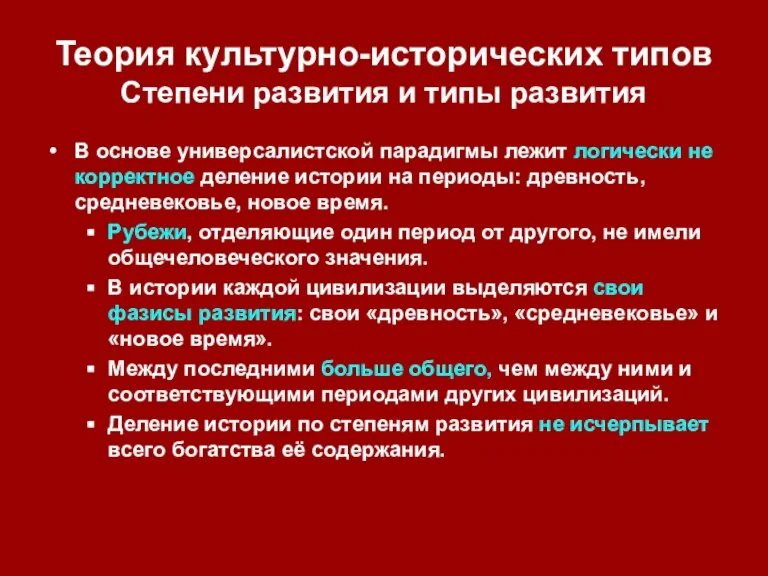 Теория культурно-исторических типов
Степени развития и типы развития

• В основе универсалистской парадигмы лежит логически не корректное деление истории на периоды: древность, средневековье, новое время.
▪ Рубежи, отделяющие один период от другого, не имели общечеловеческого значения.
▪ В истории каждой цивилизации выделяются свои фазисы развития: свои «древность», «средневековье» и «новое время».
▪ Между последними больше общего, чем между ними и соответствующими периодами других цивилизаций.
▪ Деление истории по степеням развития не исчерпывает всего богатства её содержания.